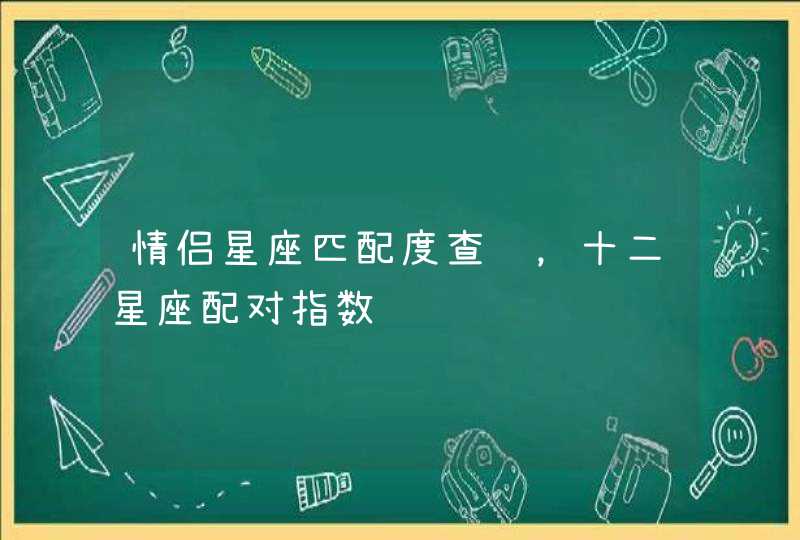 情侣星座匹配度查 ，十二星座配对指数